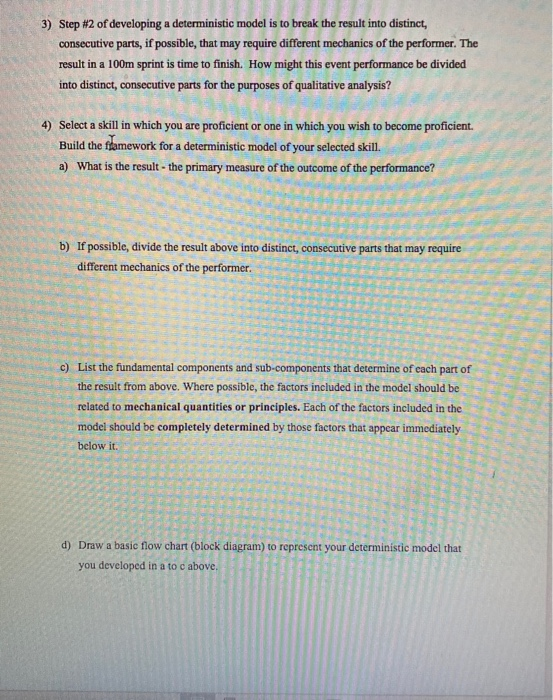 3) Step #2 of developing a deterministic model is to break the result into distinct, consecutive parts, if possible, that may require different mechanics of the performer. The result in a 100m sprint is time to finish. How might this event performance be divided into distinct, consecutive parts for the purposes of qualitative analysis?

4) Select a skill in which you are proficient or one in which you wish to become proficient. Build the framework for a deterministic model of your selected skill.

a) What is the result - the primary measure of the outcome of the performance?

b) If possible, divide the result above into distinct, consecutive parts that may require different mechanics of the performer.

c) List the fundamental components and sub-components that determine of each part of the result from above. Where possible, the factors included in the model should be related to mechanical quantities or principles. Each of the factors included in the model should be completely determined by those factors that appear immediately below it.

d) Draw a basic flow chart (block diagram) to represent your deterministic model that you developed in a to c above.